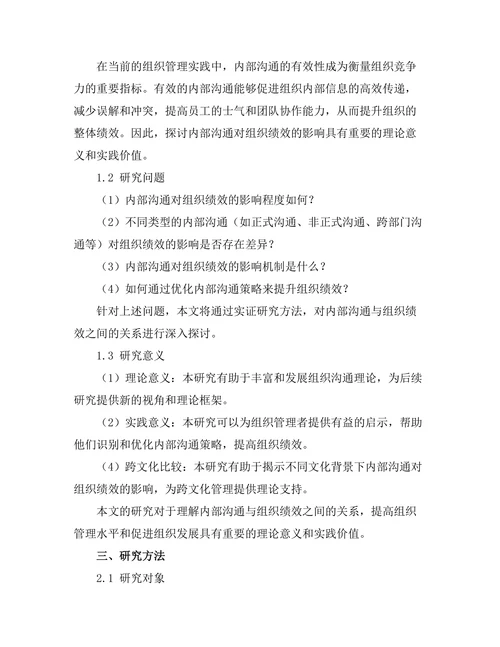 在当前的组织管理实践中，内部沟通的有效性成为衡量组织竞争力的重要指标。有效的内部沟通能够促进组织内部信息的高效传递，减少误解和冲突，提高员工的士气和团队协作能力，从而提升组织的整体绩效。因此，探讨内部沟通对组织绩效的影响具有重要的理论意义和实践价值。

1.2 研究问题

（1）内部沟通对组织绩效的影响程度如何？

（2）不同类型的内部沟通（如正式沟通、非正式沟通、跨部门沟通等）对组织绩效的影响是否存在差异？

（3）内部沟通对组织绩效的影响机制是什么？

（4）如何通过优化内部沟通策略来提升组织绩效？

针对上述问题，本文将通过实证研究方法，对内部沟通与组织绩效之间的关系进行深入探讨。

1.3 研究意义

（1）理论意义：本研究有助于丰富和发展组织沟通理论，为后续研究提供新的视角和理论框架。

（2）实践意义：本研究可以为组织管理者提供有益的启示，帮助他们识别和优化内部沟通策略，提高组织绩效。

（4）跨文化比较：本研究有助于揭示不同文化背景下内部沟通对组织绩效的影响，为跨文化管理提供理论支持。

本文的研究对于理解内部沟通与组织绩效之间的关系，提高组织管理水平和促进组织发展具有重要的理论意义和实践价值。

三、研究方法

2.1 研究对象